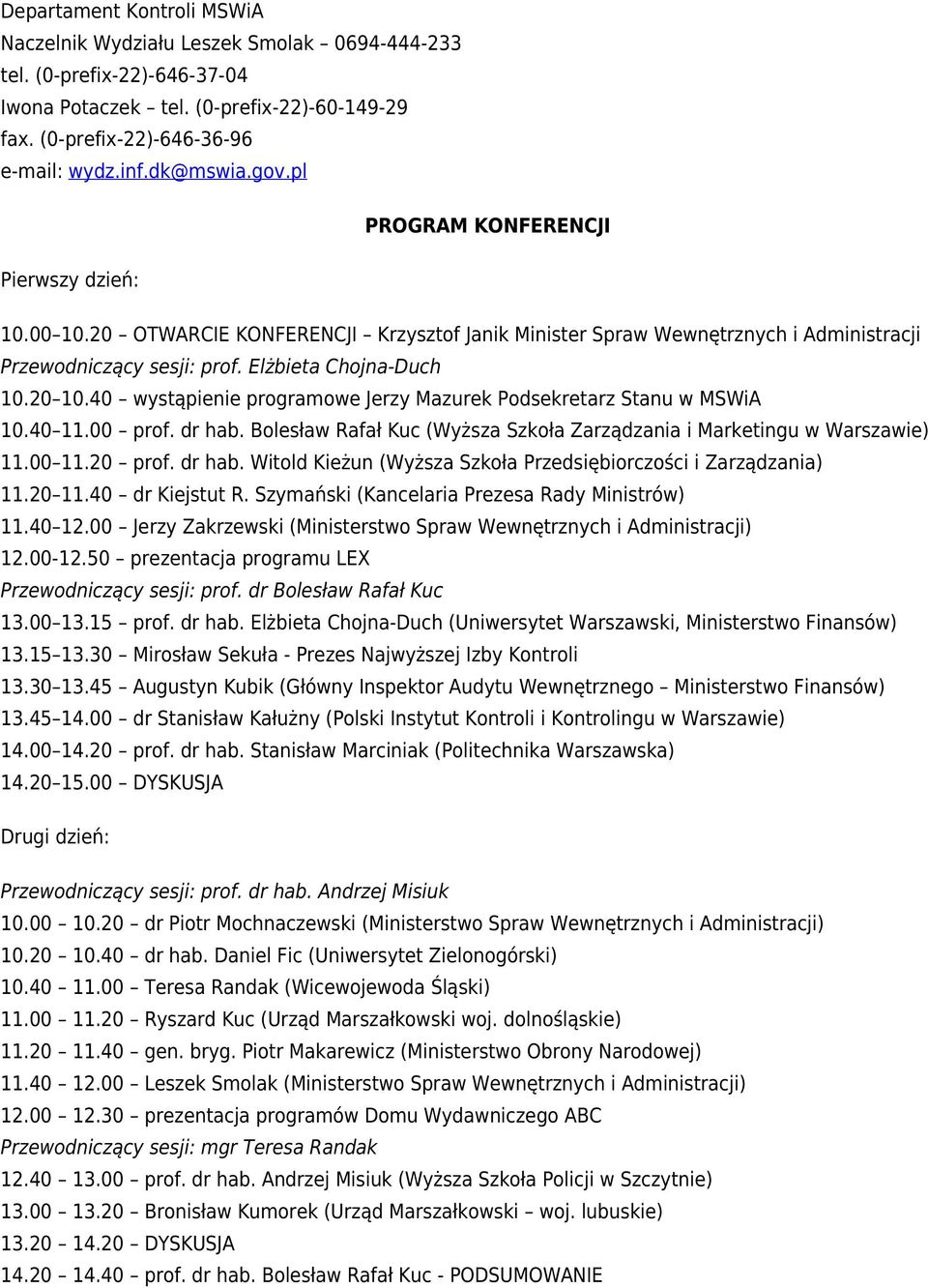 Departament Kontroli MSWiA
Naczelnik Wydziału Leszek Smolak – 0694-444-233
tel. (0-prefix-22)-646-37-04
Iwona Potaczek – tel. (0-prefix-22)-60-149-29
fax. (0-prefix-22)-646-36-96
e-mail: wydz.inf.dk@mswia.gov.pl

PROGRAM KONFERENCJI

Pierwszy dzień:

10.00–10.20 – OTWARCIE KONFERENCJI – Krzysztof Janik Minister Spraw Wewnętrznych i Administracji
Przewodniczący sesji: prof. Elżbieta Chojna-Duch
10.20–10.40 – wystąpienie programowe Jerzy Mazurek Podsekretarz Stanu w MSWiA
10.40–11.00 – prof. dr hab. Bolesław Rafał Kuc (Wyższa Szkoła Zarządzania i Marketingu w Warszawie)
11.00–11.20 – prof. dr hab. Witold Kieżun (Wyższa Szkoła Przedsiębiorczości i Zarządzania)
11.20–11.40 – dr Kiejstut R. Szymański (Kancelaria Prezesa Rady Ministrów)
11.40–12.00 – Jerzy Zakrzewski (Ministerstwo Spraw Wewnętrznych i Administracji)
12.00-12.50 – prezentacja programu LEX
Przewodniczący sesji: prof. dr Bolesław Rafał Kuc
13.00–13.15 – prof. dr hab. Elżbieta Chojna-Duch (Uniwersytet Warszawski, Ministerstwo Finansów)
13.15–13.30 – Mirosław Sekuła - Prezes Najwyższej Izby Kontroli
13.30–13.45 – Augustyn Kubik (Główny Inspektor Audytu Wewnętrznego – Ministerstwo Finansów)
13.45–14.00 – dr Stanisław Kałużny (Polski Instytut Kontroli i Kontrolingu w Warszawie)
14.00–14.20 – prof. dr hab. Stanisław Marciniak (Politechnika Warszawska)
14.20–15.00 – DYSKUSJA

Drugi dzień:

Przewodniczący sesji: prof. dr hab. Andrzej Misiuk
10.00 – 10.20 – dr Piotr Mochnaczewski (Ministerstwo Spraw Wewnętrznych i Administracji)
10.20 – 10.40 – dr hab. Daniel Fic (Uniwersytet Zielonogórski)
10.40 – 11.00 – Teresa Randak (Wicewojewoda Śląski)
11.00 – 11.20 – Ryszard Kuc (Urząd Marszałkowski woj. dolnośląskie)
11.20 – 11.40 – gen. bryg. Piotr Makarewicz (Ministerstwo Obrony Narodowej)
11.40 – 12.00 – Leszek Smolak (Ministerstwo Spraw Wewnętrznych i Administracji)
12.00 – 12.30 – prezentacja programów Domu Wydawniczego ABC
Przewodniczący sesji: mgr Teresa Randak
12.40 – 13.00 – prof. dr hab. Andrzej Misiuk (Wyższa Szkoła Policji w Szczytnie)
13.00 – 13.20 – Bronisław Kumorek (Urząd Marszałkowski – woj. lubuskie)
13.20 – 14.20 – DYSKUSJA
14.20 – 14.40 – prof. dr hab. Bolesław Rafał Kuc - PODSUMOWANIE